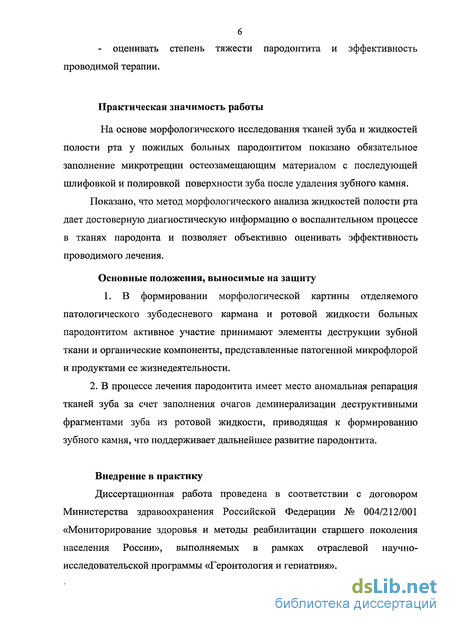 6

- оценивать степень тяжести пародонтита и эффективность проводимой терапии.

Практическая значимость работы

На основе морфологического исследования тканей зуба и жидкостей полости рта у пожилых больных пародонтитом показано обязательное заполнение микротрещин остеозамещающим материалом с последующей шлифовкой и полировкой поверхности зуба после удаления зубного камня.

Показано, что метод морфологического анализа жидкостей полости рта дает достоверную диагностическую информацию о воспалительном процессе в тканях пародонта и позволяет объективно оценивать эффективность проводимого лечения.

Основные положения, выносимые на защиту

1. В формировании морфологической картины отделяемого патологического зубодесневого кармана и ротовой жидкости больных пародонтитом активное участие принимают элементы деструкции зубной ткани и органические компоненты, представленные патогенной микрофлорой и продуктами ее жизнедеятельности.

2. В процессе лечения пародонтита имеет место аномальная репарация тканей зуба за счет заполнения очагов деминерализации деструктивными фрагментами зуба из ротовой жидкости, приводящая к формированию зубного камня, что поддерживает дальнейшее развитие пародонтита.

Внедрение в практику

Диссертационная работа проведена в соответствии с договором Министерства здравоохранения Российской Федерации № 004/212/001 «Мониторирование здоровья и методы реабилитации старшего поколения населения России», выполняемых в рамках отраслевой научно-исследовательской программы «Геронтология и гериатрия».

dsLib.net
библиотека диссертаций